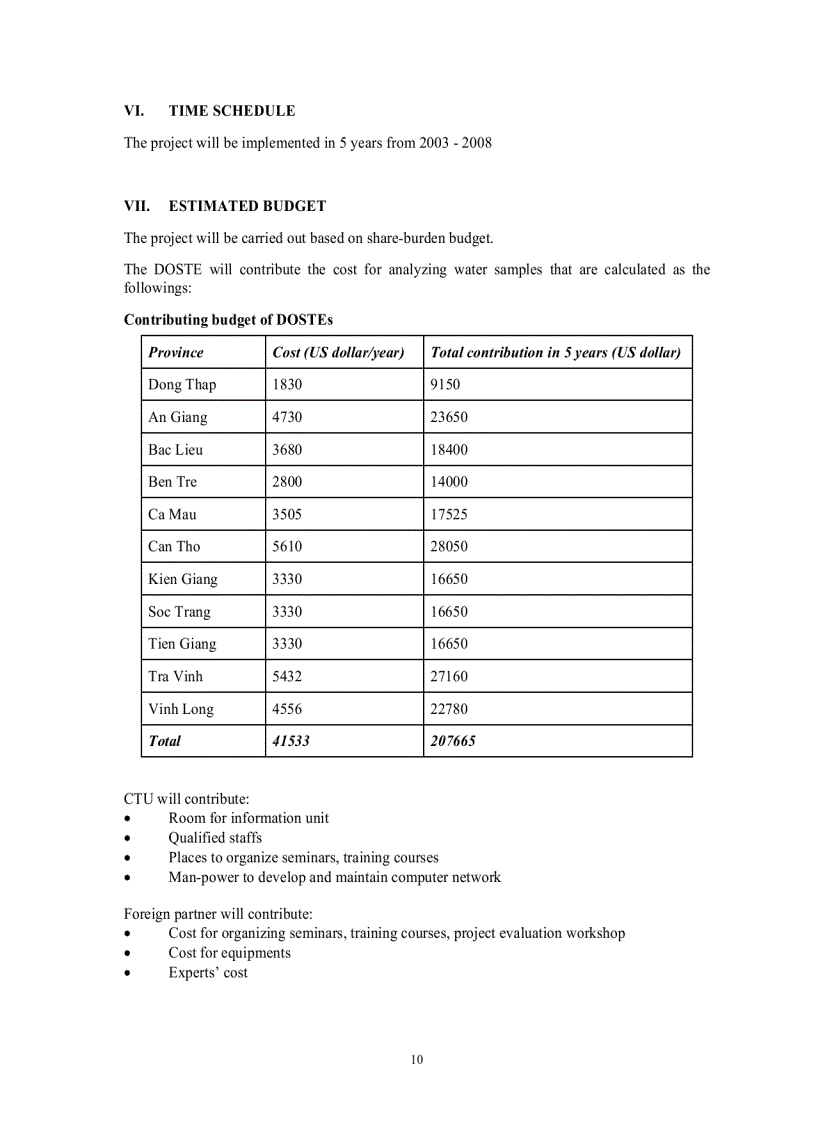 VI. TIME SCHEDULE

The project will be implemented in 5 years from 2003 - 2008

VII. ESTIMATED BUDGET

The project will be carried out based on share-burden budget.

The DOSTE will contribute the cost for analyzing water samples that are calculated as the followings:

Contributing budget of DOSTEs

| Province | Cost (US dollar/year) | Total contribution in 5 years (US dollar) |
|---|---|---|
| Dong Thap | 1830 | 9150 |
| An Giang | 4730 | 23650 |
| Bac Lieu | 3680 | 18400 |
| Ben Tre | 2800 | 14000 |
| Ca Mau | 3505 | 17525 |
| Can Tho | 5610 | 28050 |
| Kien Giang | 3330 | 16650 |
| Soc Trang | 3330 | 16650 |
| Tien Giang | 3330 | 16650 |
| Tra Vinh | 5432 | 27160 |
| Vinh Long | 4556 | 22780 |
| Total | 41533 | 207665 |

CTU will contribute:
• Room for information unit
• Qualified staffs
• Places to organize seminars, training courses
• Man-power to develop and maintain computer network

Foreign partner will contribute:
• Cost for organizing seminars, training courses, project evaluation workshop
• Cost for equipments
• Experts' cost

10